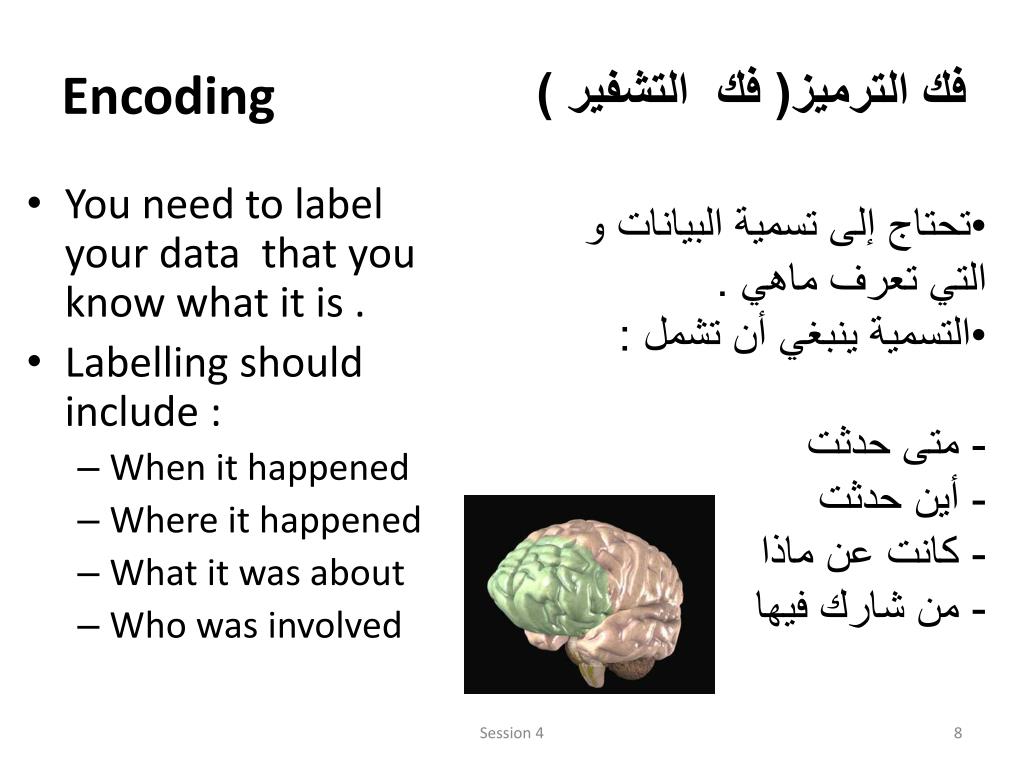 Encoding

فك الترميز( فك التشفير )

• You need to label your data that you know what it is .
• Labelling should include :
– When it happened
– Where it happened
– What it was about
– Who was involved

•تحتاج إلى تسمية البيانات و التي تعرف ماهي .
•التسمية ينبغي أن تشمل :

- متى حدثت
- أين حدثت
- كانت عن ماذا
- من شارك فيها

Session 4

8